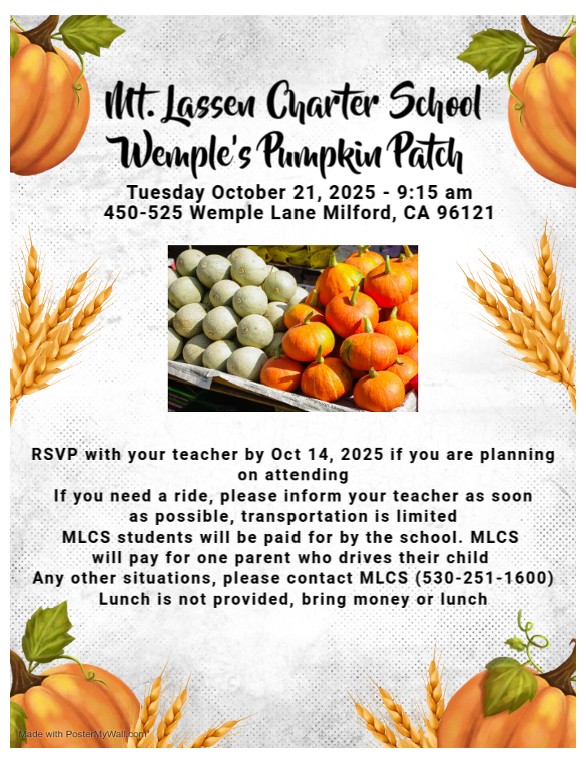 Mt. Lassen Charter School
Wemple's Pumpkin Patch
Tuesday October 21, 2025 - 9:15 am
450-525 Wemple Lane Milford, CA 96121

RSVP with your teacher by Oct 14, 2025 if you are planning on attending
If you need a ride, please inform your teacher as soon as possible, transportation is limited
MLCS students will be paid for by the school. MLCS will pay for one parent who drives their child
Any other situations, please contact MLCS (530-251-1600)
Lunch is not provided, bring money or lunch

Made with PosterMyWall.com